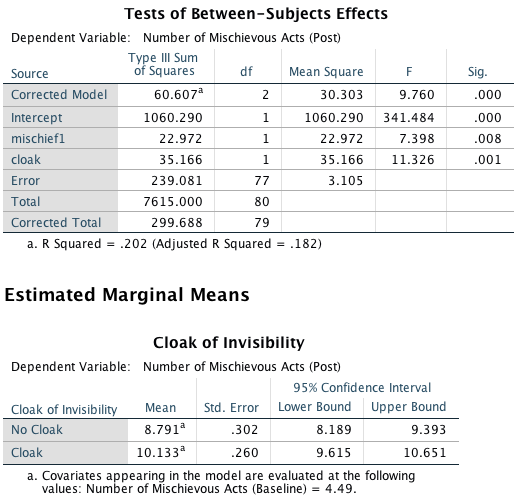 Tests of Between-Subjects Effects

Dependent Variable: Number of Mischievous Acts (Post)

| Source | Type III Sum of Squares | df | Mean Square | F | Sig. |
|---|---|---|---|---|---|
| Corrected Model | 60.607$^a$ | 2 | 30.303 | 9.760 | .000 |
| Intercept | 1060.290 | 1 | 1060.290 | 341.484 | .000 |
| mischief1 | 22.972 | 1 | 22.972 | 7.398 | .008 |
| cloak | 35.166 | 1 | 35.166 | 11.326 | .001 |
| Error | 239.081 | 77 | 3.105 | | |
| Total | 7615.000 | 80 | | | |
| Corrected Total | 299.688 | 79 | | | |

a. R Squared = .202 (Adjusted R Squared = .182)

Estimated Marginal Means

Cloak of Invisibility

Dependent Variable: Number of Mischievous Acts (Post)

| Cloak of Invisibility | Mean | Std. Error | 95% Confidence Interval Lower Bound | 95% Confidence Interval Upper Bound |
|---|---|---|---|---|
| No Cloak | 8.791$^a$ | .302 | 8.189 | 9.393 |
| Cloak | 10.133$^a$ | .260 | 9.615 | 10.651 |

a. Covariates appearing in the model are evaluated at the following values: Number of Mischievous Acts (Baseline) = 4.49.